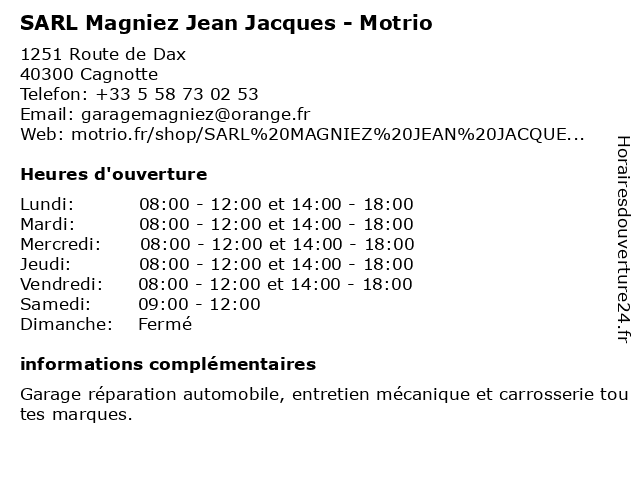 SARL Magniez Jean Jacques - Motrio

1251 Route de Dax
40300 Cagnotte
Telefon: +33 5 58 73 02 53
Email: garagemagniez@orange.fr
Web: motrio.fr/shop/SARL%20MAGNIEZ%20JEAN%20JACQUE...

Heures d'ouverture

| | |
|---|---|
| Lundi: | 08:00 - 12:00 et 14:00 - 18:00 |
| Mardi: | 08:00 - 12:00 et 14:00 - 18:00 |
| Mercredi: | 08:00 - 12:00 et 14:00 - 18:00 |
| Jeudi: | 08:00 - 12:00 et 14:00 - 18:00 |
| Vendredi: | 08:00 - 12:00 et 14:00 - 18:00 |
| Samedi: | 09:00 - 12:00 |
| Dimanche: | Fermé |

informations complémentaires

Garage réparation automobile, entretien mécanique et carrosserie toutes marques.

Horairesdouverture24.fr